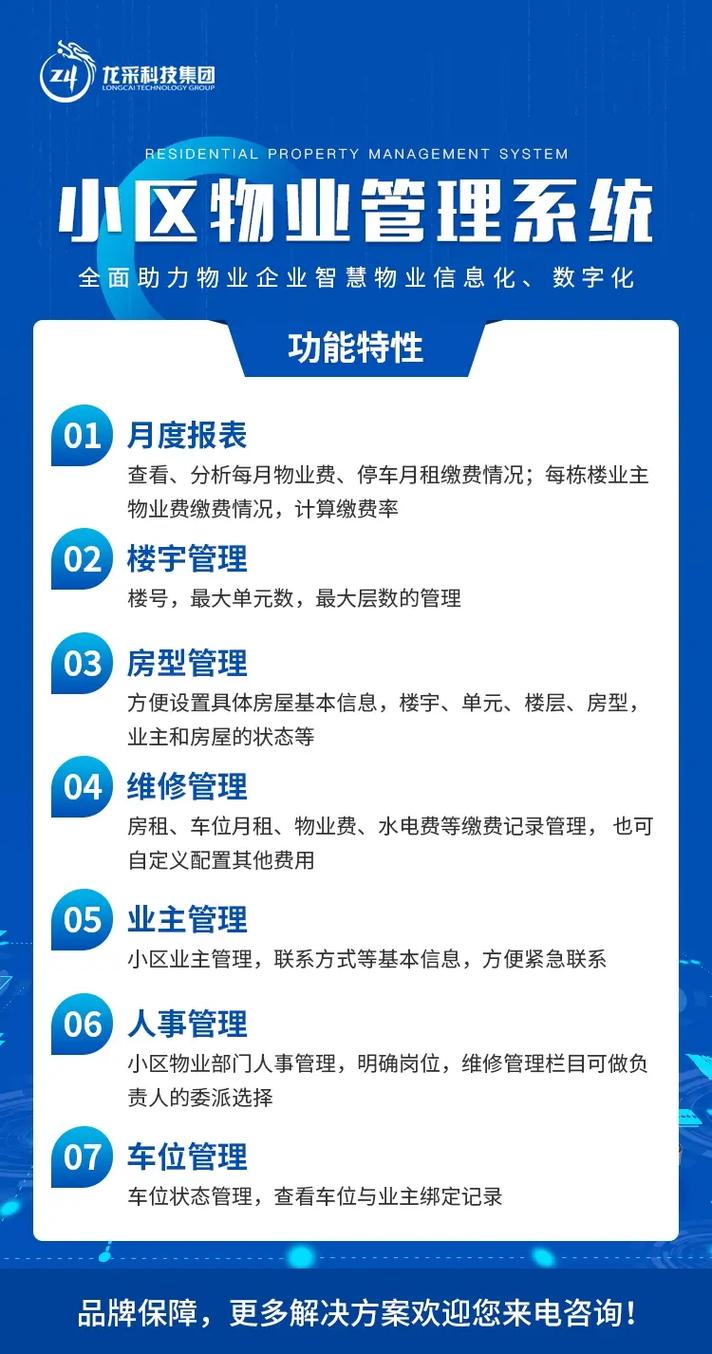 龙采科技集团
LONGCAI TECHNOLOGY GROUP

RESIDENTIAL PROPERTY MANAGEMENT SYSTEM

小区物业管理系统

全面助力物业企业智慧物业信息化、数字化

功能特性

01 月度报表
查看、分析每月物业费、停车月租缴费情况；每栋楼业主物业费缴费情况，计算缴费率

02 楼宇管理
楼号，最大单元数，最大层数的管理

03 房型管理
方便设置具体房屋基本信息，楼宇、单元、楼层、房型，业主和房屋的状态等

04 维修管理
房租、车位月租、物业费、水电费等缴费记录管理，也可自定义配置其他费用

05 业主管理
小区业主管理，联系方式等基本信息，方便紧急联系

06 人事管理
小区物业部门人事管理，明确岗位，维修管理栏目可做负责人的委派选择

07 车位管理
车位状态管理，查看车位与业主绑定记录

品牌保障，更多解决方案欢迎您来电咨询！